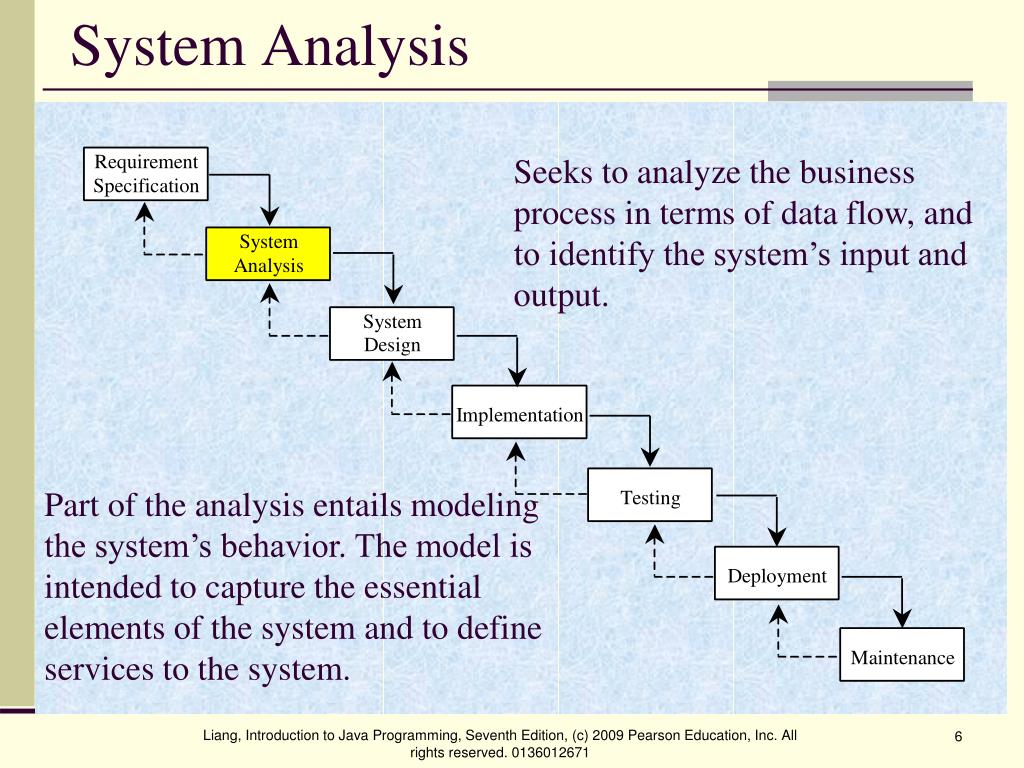 System Analysis

Requirement Specification

System Analysis

System Design

Implementation

Testing

Deployment

Maintenance

Seeks to analyze the business process in terms of data flow, and to identify the system's input and output.

Part of the analysis entails modeling the system's behavior. The model is intended to capture the essential elements of the system and to define services to the system.

Liang, Introduction to Java Programming, Seventh Edition, (c) 2009 Pearson Education, Inc. All rights reserved. 0136012671

6